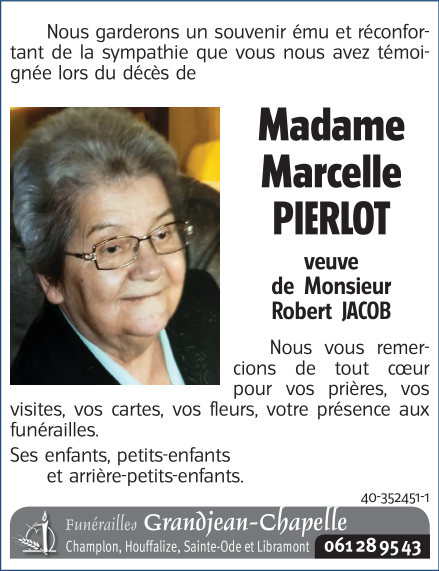 Nous garderons un souvenir ému et réconfortant de la sympathie que vous nous avez témoignée lors du décès de

Madame Marcelle PIERLOT

veuve de Monsieur Robert JACOB

Nous vous remercions de tout cœur pour vos prières, vos visites, vos cartes, vos fleurs, votre présence aux funérailles.

Ses enfants, petits-enfants et arrière-petits-enfants.

40-352451-1

Funérailles Grandjean-Chapelle
Champlon, Houffalize, Sainte-Ode et Libramont 061 28 95 43